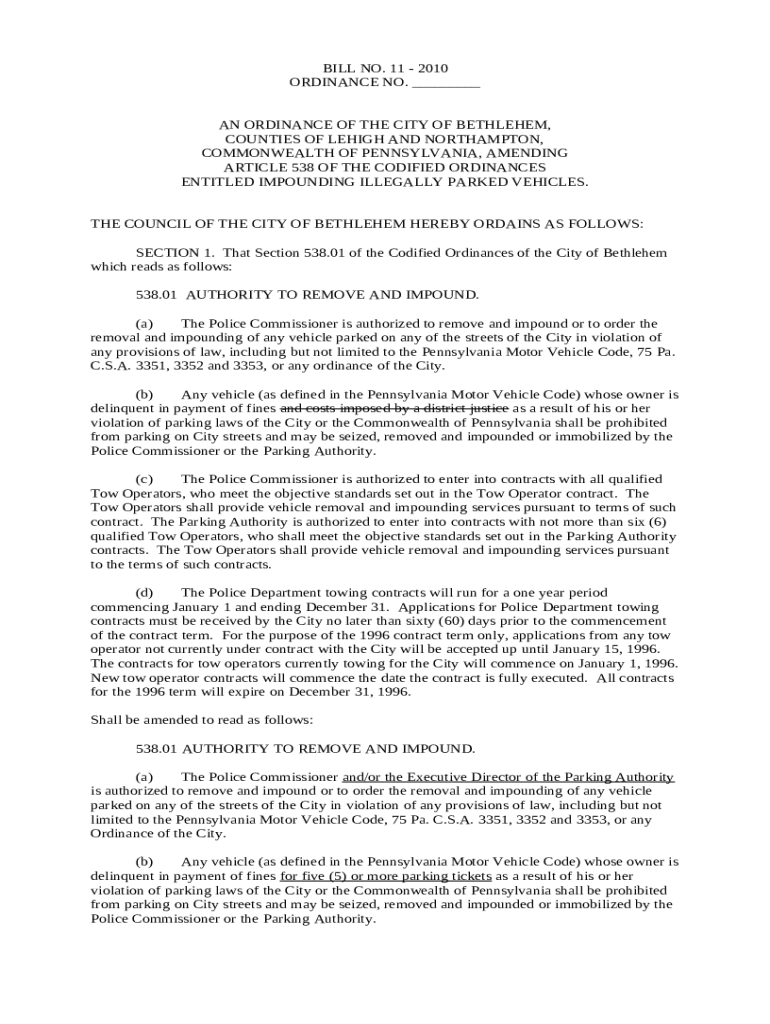 BILL NO. 11 - 2010
ORDINANCE NO. _________

AN ORDINANCE OF THE CITY OF BETHLEHEM, COUNTIES OF LEHIGH AND NORTHAMPTON, COMMONWEALTH OF PENNSYLVANIA, AMENDING ARTICLE 538 OF THE CODIFIED ORDINANCES ENTITLED IMPOUNDING ILLEGALLY PARKED VEHICLES.

THE COUNCIL OF THE CITY OF BETHLEHEM HEREBY ORDAINS AS FOLLOWS:

SECTION 1. That Section 538.01 of the Codified Ordinances of the City of Bethlehem which reads as follows:

538.01 AUTHORITY TO REMOVE AND IMPOUND.

(a) The Police Commissioner is authorized to remove and impound or to order the removal and impounding of any vehicle parked on any of the streets of the City in violation of any provisions of law, including but not limited to the Pennsylvania Motor Vehicle Code, 75 Pa. C.S.A. 3351, 3352 and 3353, or any ordinance of the City.

(b) Any vehicle (as defined in the Pennsylvania Motor Vehicle Code) whose owner is delinquent in payment of fines and costs imposed by a district justice as a result of his or her violation of parking laws of the City or the Commonwealth of Pennsylvania shall be prohibited from parking on City streets and may be seized, removed and impounded or immobilized by the Police Commissioner or the Parking Authority.

(c) The Police Commissioner is authorized to enter into contracts with all qualified Tow Operators, who meet the objective standards set out in the Tow Operator contract. The Tow Operators shall provide vehicle removal and impounding services pursuant to terms of such contract. The Parking Authority is authorized to enter into contracts with not more than six (6) qualified Tow Operators, who shall meet the objective standards set out in the Parking Authority contracts. The Tow Operators shall provide vehicle removal and impounding services pursuant to the terms of such contracts.

(d) The Police Department towing contracts will run for a one year period commencing January 1 and ending December 31. Applications for Police Department towing contracts must be received by the City no later than sixty (60) days prior to the commencement of the contract term. For the purpose of the 1996 contract term only, applications from any tow operator not currently under contract with the City will be accepted up until January 15, 1996. The contracts for tow operators currently towing for the City will commence on January 1, 1996. New tow operator contracts will commence the date the contract is fully executed. All contracts for the 1996 term will expire on December 31, 1996.

Shall be amended to read as follows:

538.01 AUTHORITY TO REMOVE AND IMPOUND.

(a) The Police Commissioner and/or the Executive Director of the Parking Authority is authorized to remove and impound or to order the removal and impounding of any vehicle parked on any of the streets of the City in violation of any provisions of law, including but not limited to the Pennsylvania Motor Vehicle Code, 75 Pa. C.S.A. 3351, 3352 and 3353, or any Ordinance of the City.

(b) Any vehicle (as defined in the Pennsylvania Motor Vehicle Code) whose owner is delinquent in payment of fines for five (5) or more parking tickets as a result of his or her violation of parking laws of the City or the Commonwealth of Pennsylvania shall be prohibited from parking on City streets and may be seized, removed and impounded or immobilized by the Police Commissioner or the Parking Authority.